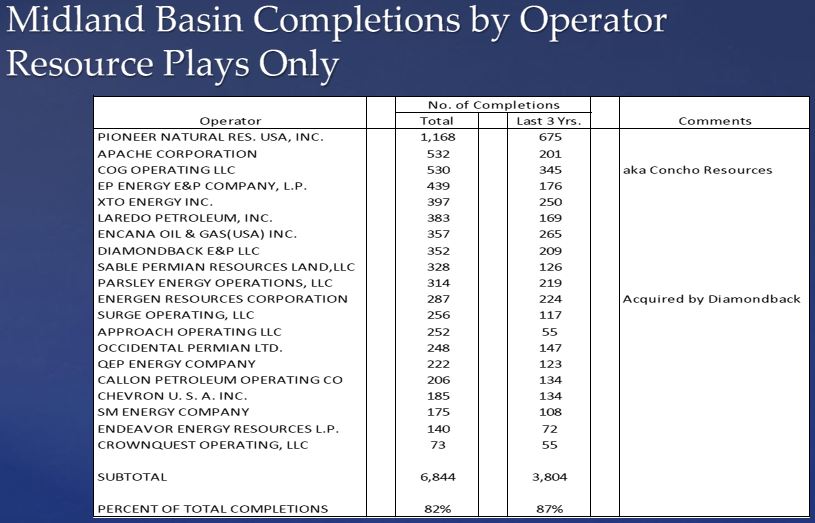 Midland Basin Completions by Operator
Resource Plays Only

| Operator | No. of Completions Total | No. of Completions Last 3 Yrs. | Comments |
|---|---|---|---|
| PIONEER NATURAL RES. USA, INC. | 1,168 | 675 | |
| APACHE CORPORATION | 532 | 201 | |
| COG OPERATING LLC | 530 | 345 | aka Concho Resources |
| EP ENERGY E&P COMPANY, L.P. | 439 | 176 | |
| XTO ENERGY INC. | 397 | 250 | |
| LAREDO PETROLEUM, INC. | 383 | 169 | |
| ENCANA OIL & GAS(USA) INC. | 357 | 265 | |
| DIAMONDBACK E&P LLC | 352 | 209 | |
| SABLE PERMIAN RESOURCES LAND,LLC | 328 | 126 | |
| PARSLEY ENERGY OPERATIONS, LLC | 314 | 219 | |
| ENERGEN RESOURCES CORPORATION | 287 | 224 | Acquired by Diamondback |
| SURGE OPERATING, LLC | 256 | 117 | |
| APPROACH OPERATING LLC | 252 | 55 | |
| OCCIDENTAL PERMIAN LTD. | 248 | 147 | |
| QEP ENERGY COMPANY | 222 | 123 | |
| CALLON PETROLEUM OPERATING CO | 206 | 134 | |
| CHEVRON U. S. A. INC. | 185 | 134 | |
| SM ENERGY COMPANY | 175 | 108 | |
| ENDEAVOR ENERGY RESOURCES L.P. | 140 | 72 | |
| CROWNQUEST OPERATING, LLC | 73 | 55 | |
| SUBTOTAL | 6,844 | 3,804 | |
| PERCENT OF TOTAL COMPLETIONS | 82% | 87% | |